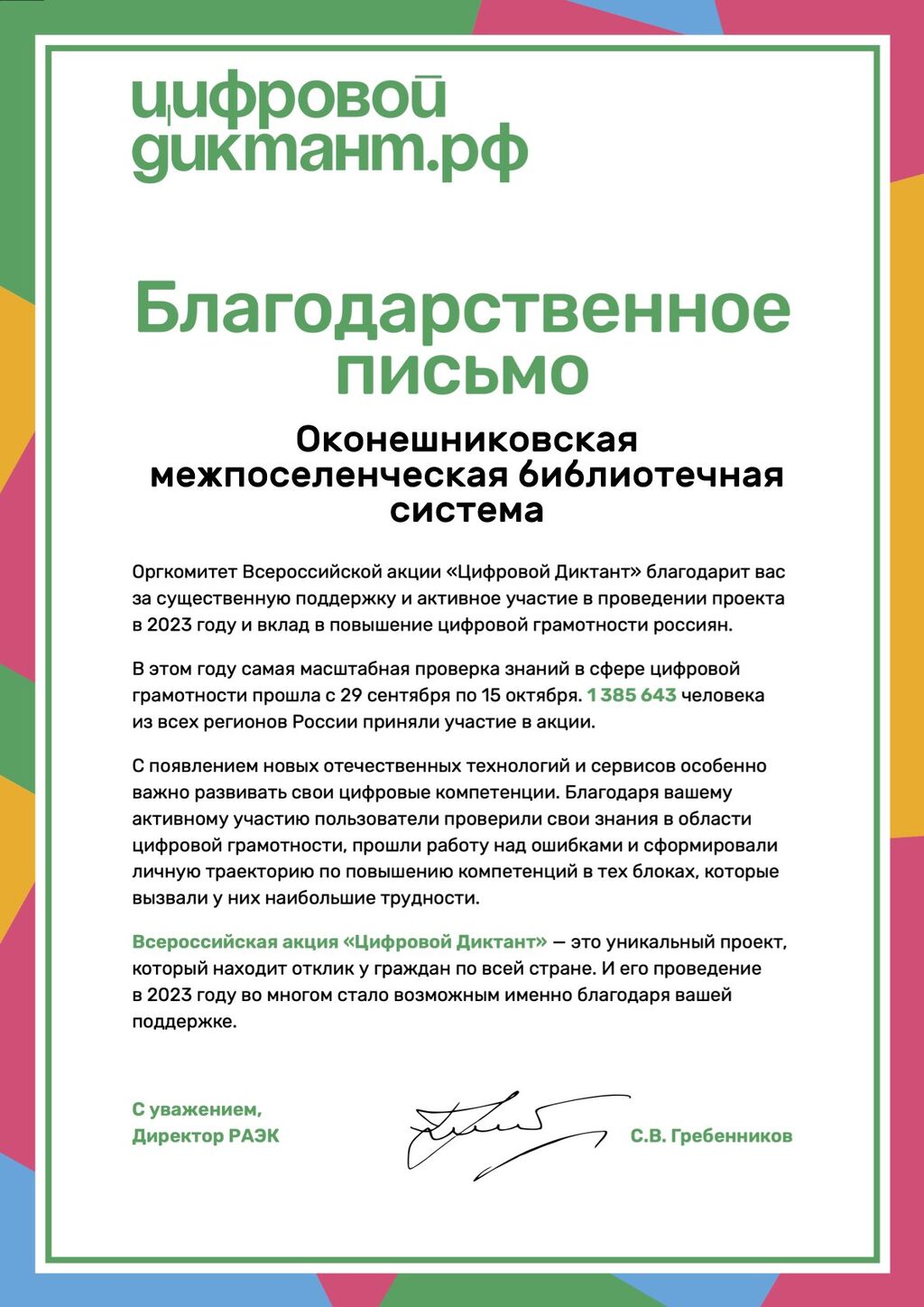 цифровой
диктант.рф

Благодарственное письмо

Оконешниковская межпоселенческая библиотечная система

Оргкомитет Всероссийской акции «Цифровой Диктант» благодарит вас за существенную поддержку и активное участие в проведении проекта в 2023 году и вклад в повышение цифровой грамотности россиян.

В этом году самая масштабная проверка знаний в сфере цифровой грамотности прошла с 29 сентября по 15 октября. 1 385 643 человека из всех регионов России приняли участие в акции.

С появлением новых отечественных технологий и сервисов особенно важно развивать свои цифровые компетенции. Благодаря вашему активному участию пользователи проверили свои знания в области цифровой грамотности, прошли работу над ошибками и сформировали личную траекторию по повышению компетенций в тех блоках, которые вызвали у них наибольшие трудности.

Всероссийская акция «Цифровой Диктант» — это уникальный проект, который находит отклик у граждан по всей стране. И его проведение в 2023 году во многом стало возможным именно благодаря вашей поддержке.

С уважением,
Директор РАЭК

С.В. Гребенников